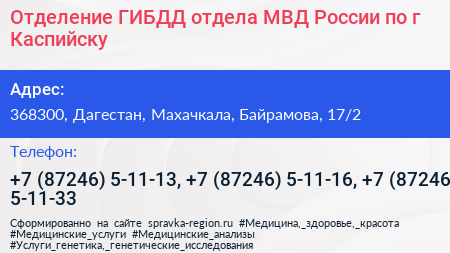 Отделение ГИБДД отдела МВД России по г Каспийску

Адрес:

368300, Дагестан, Махачкала, Байрамова, 17/2

Телефон:

+7 (87246) 5-11-13, +7 (87246) 5-11-16, +7 (87246 5-11-33

Сформированно на сайте spravka-region.ru #Медицина,_здоровье,_красота #Медицинские_услуги #Медицинские_анализы #Услуги_генетика,_генетические_исследования